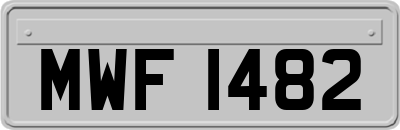 MWF 1482